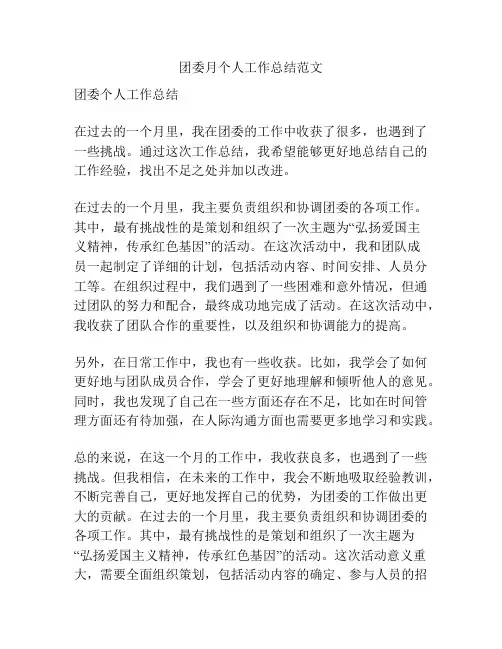 团委月个人工作总结范文

团委个人工作总结

在过去的一个月里，我在团委的工作中收获了很多，也遇到了一些挑战。通过这次工作总结，我希望能够更好地总结自己的工作经验，找出不足之处并加以改进。

在过去的一个月里，我主要负责组织和协调团委的各项工作。其中，最有挑战性的是策划和组织了一次主题为“弘扬爱国主义精神，传承红色基因”的活动。在这次活动中，我和团队成员一起制定了详细的计划，包括活动内容、时间安排、人员分工等。在组织过程中，我们遇到了一些困难和意外情况，但通过团队的努力和配合，最终成功地完成了活动。在这次活动中，我收获了团队合作的重要性，以及组织和协调能力的提高。

另外，在日常工作中，我也有一些收获。比如，我学会了如何更好地与团队成员合作，学会了更好地理解和倾听他人的意见。同时，我也发现了自己在一些方面还存在不足，比如在时间管理方面还有待加强，在人际沟通方面也需要更多地学习和实践。

总的来说，在这一个月的工作中，我收获良多，也遇到了一些挑战。但我相信，在未来的工作中，我会不断地吸取经验教训，不断完善自己，更好地发挥自己的优势，为团委的工作做出更大的贡献。在过去的一个月里，我主要负责组织和协调团委的各项工作。其中，最有挑战性的是策划和组织了一次主题为“弘扬爱国主义精神，传承红色基因”的活动。这次活动意义重大，需要全面组织策划，包括活动内容的确定、参与人员的招